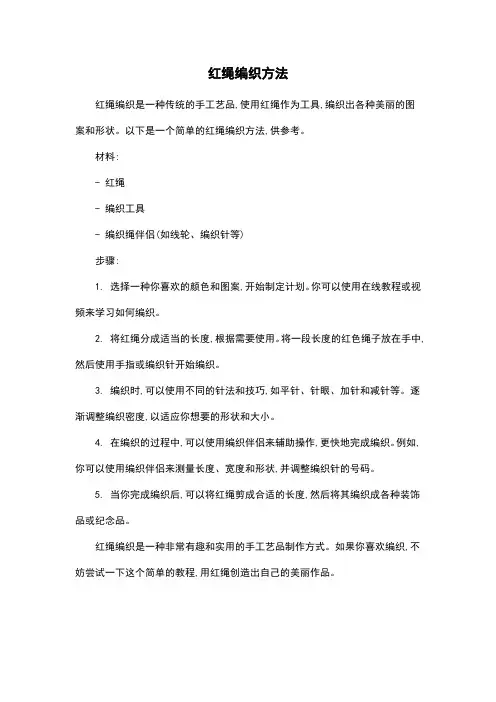 红绳编织方法

红绳编织是一种传统的手工艺品，使用红绳作为工具，编织出各种美丽的图案和形状。以下是一个简单的红绳编织方法，供参考。

材料：

- 红绳

- 编织工具

- 编织绳伴侣（如线轮、编织针等）

步骤：

1. 选择一种你喜欢的颜色和图案，开始制定计划。你可以使用在线教程或视频来学习如何编织。

2. 将红绳分成适当的长度，根据需要使用。将一段长度的红色绳子放在手中，然后使用手指或编织针开始编织。

3. 编织时，可以使用不同的针法和技巧，如平针、针眼、加针和减针等。逐渐调整编织密度，以适应你想要的形状和大小。

4. 在编织的过程中，可以使用编织伴侣来辅助操作，更快地完成编织。例如，你可以使用编织伴侣来测量长度、宽度和形状，并调整编织针的号码。

5. 当你完成编织后，可以将红绳剪成合适的长度，然后将其编织成各种装饰品或纪念品。

红绳编织是一种非常有趣和实用的手工艺品制作方式。如果你喜欢编织，不妨尝试一下这个简单的教程，用红绳创造出自己的美丽作品。